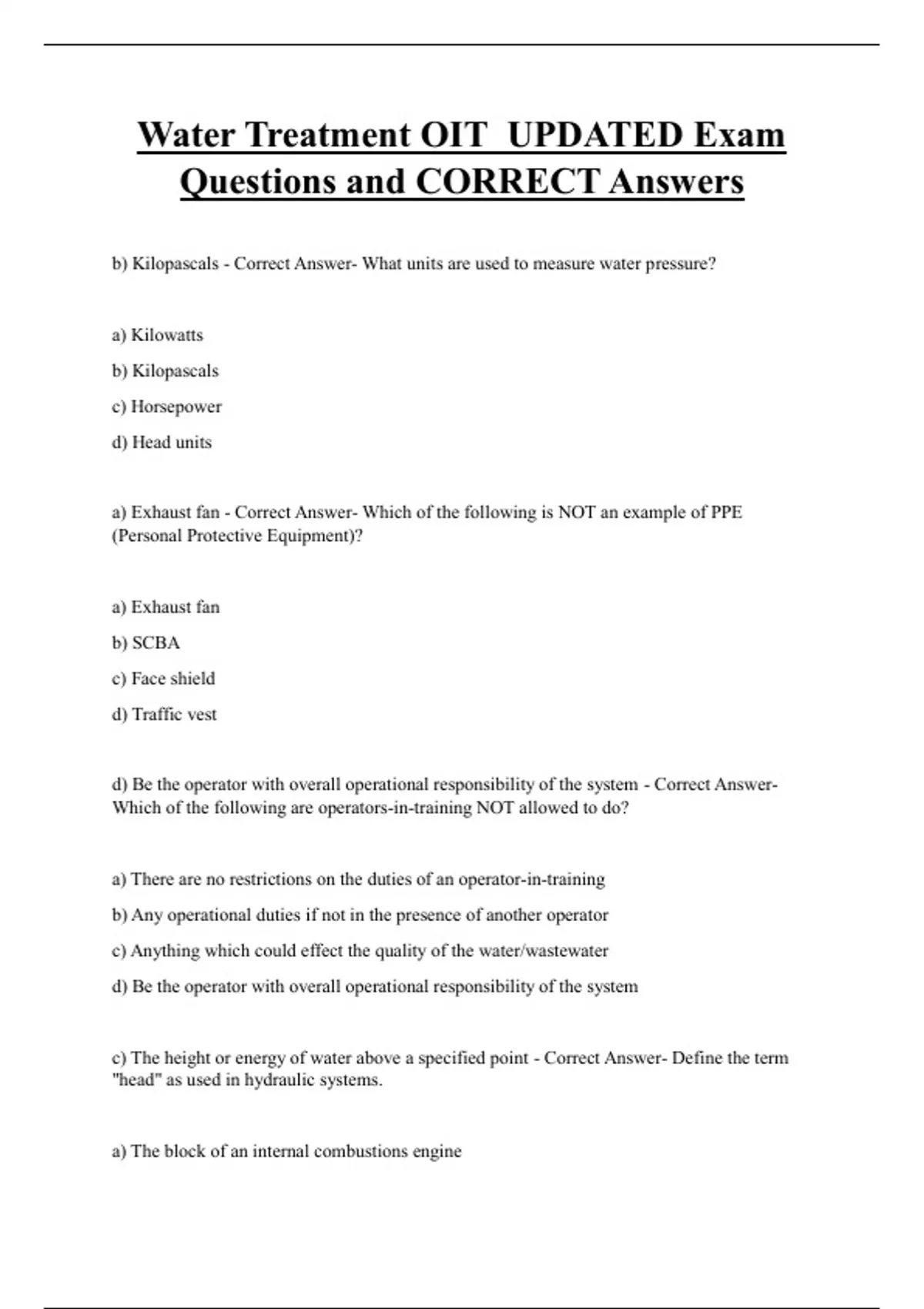 Water Treatment OIT UPDATED Exam Questions and CORRECT Answers

b) Kilopascals - Correct Answer- What units are used to measure water pressure?

a) Kilowatts

b) Kilopascals

c) Horsepower

d) Head units

a) Exhaust fan - Correct Answer- Which of the following is NOT an example of PPE (Personal Protective Equipment)?

a) Exhaust fan

b) SCBA

c) Face shield

d) Traffic vest

d) Be the operator with overall operational responsibility of the system - Correct Answer- Which of the following are operators-in-training NOT allowed to do?

a) There are no restrictions on the duties of an operator-in-training

b) Any operational duties if not in the presence of another operator

c) Anything which could effect the quality of the water/wastewater

d) Be the operator with overall operational responsibility of the system

c) The height or energy of water above a specified point - Correct Answer- Define the term "head" as used in hydraulic systems.

a) The block of an internal combustions engine